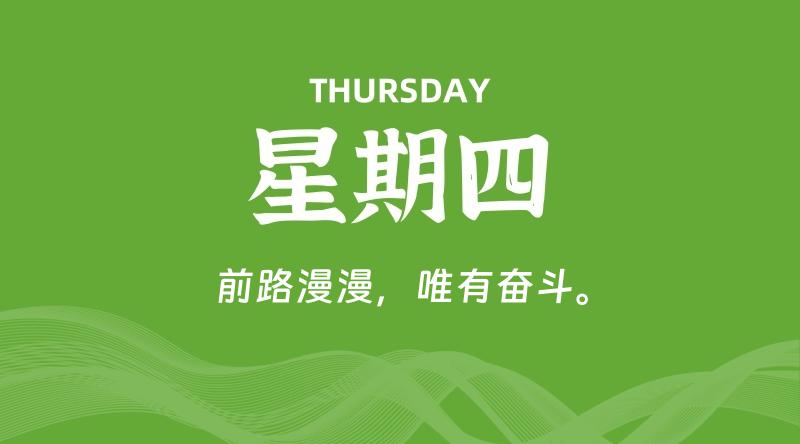 THURSDAY

星期四

前路漫漫，唯有奋斗。